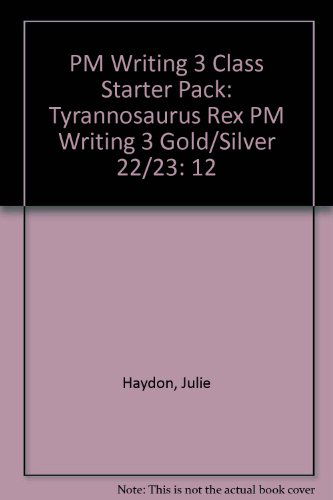 PM Writing 3 Class Starter Pack: Tyrannosaurus Rex PM Writing 3 Gold/Silver 22/23: 12

Haydon, Julie

Note: This is not the actual book cover